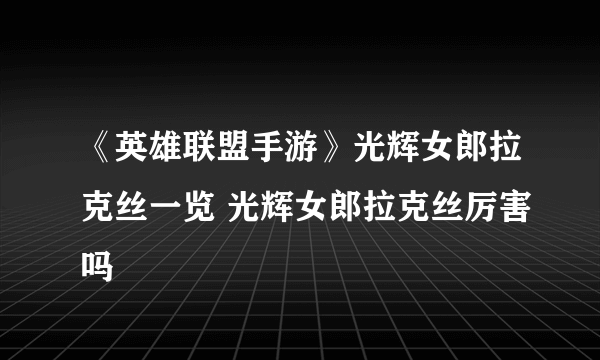 《英雄联盟手游》光辉女郎拉克丝一览 光辉女郎拉克丝厉害吗